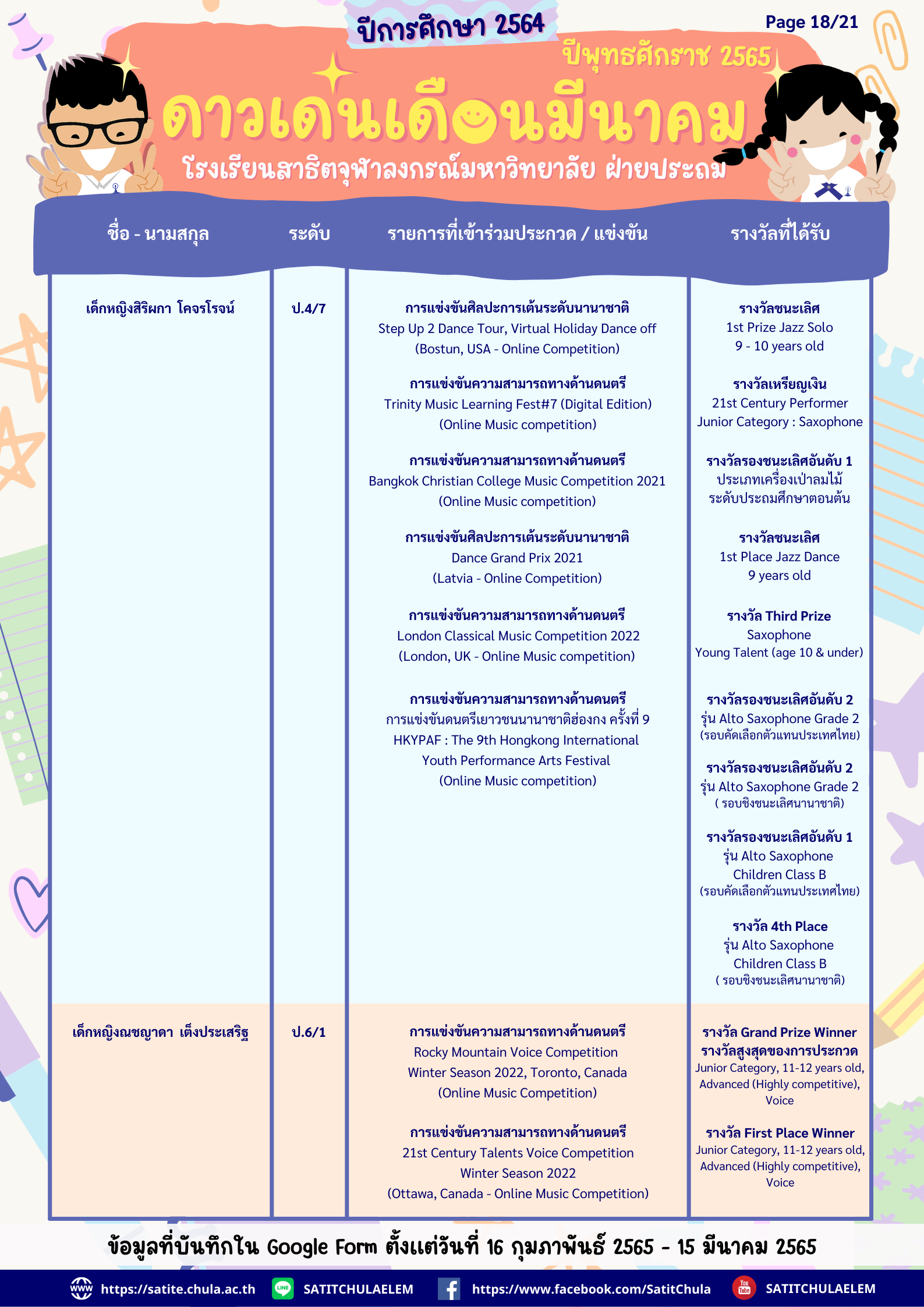 ปีการศึกษา 2564

Page 18/21

ปีพุทธศักราช 2565

ดาวเด่นเดือนมีนาคม

โรงเรียนสาธิตจุฬาลงกรณ์มหาวิทยาลัย ฝ่ายประถม

| ชื่อ - นามสกุล | ระดับ | รายการที่เข้าร่วมประกวด / แข่งขัน | รางวัลที่ได้รับ |
|---|---|---|---|
| เด็กหญิงสิริผกา โคจรโรจน์ | ป.4/7 | การแข่งขันศิลปะการเต้นระดับนานาชาติ Step Up 2 Dance Tour, Virtual Holiday Dance off (Bostun, USA - Online Competition) | รางวัลชนะเลิศ 1st Prize Jazz Solo 9 - 10 years old |
| | | การแข่งขันความสามารถทางด้านดนตรี Trinity Music Learning Fest#7 (Digital Edition) (Online Music competition) | รางวัลเหรียญเงิน 21st Century Performer Junior Category : Saxophone |
| | | การแข่งขันความสามารถทางด้านดนตรี Bangkok Christian College Music Competition 2021 (Online Music competition) | รางวัลรองชนะเลิศอันดับ 1 ประเภทเครื่องเป่าลมไม้ ระดับประถมศึกษาตอนต้น |
| | | การแข่งขันศิลปะการเต้นระดับนานาชาติ Dance Grand Prix 2021 (Latvia - Online Competition) | รางวัลชนะเลิศ 1st Place Jazz Dance 9 years old |
| | | การแข่งขันความสามารถทางด้านดนตรี London Classical Music Competition 2022 (London, UK - Online Music competition) | รางวัล Third Prize Saxophone Young Talent (age 10 & under) |
| | | การแข่งขันความสามารถทางด้านดนตรี การแข่งขันดนตรีเยาวชนนานาชาติฮ่องกง ครั้งที่ 9 HKYPAF : The 9th Hongkong International Youth Performance Arts Festival (Online Music competition) | รางวัลรองชนะเลิศอันดับ 2 รุ่น Alto Saxophone Grade 2 (รอบคัดเลือกตัวแทนประเทศไทย) รางวัลรองชนะเลิศอันดับ 2 รุ่น Alto Saxophone Grade 2 ( รอบชิงชนะเลิศนานาชาติ) รางวัลรองชนะเลิศอันดับ 1 รุ่น Alto Saxophone Children Class B (รอบคัดเลือกตัวแทนประเทศไทย) รางวัล 4th Place รุ่น Alto Saxophone Children Class B ( รอบชิงชนะเลิศนานาชาติ) |
| เด็กหญิงณชญาดา เต็งประเสริฐ | ป.6/1 | การแข่งขันความสามารถทางด้านดนตรี Rocky Mountain Voice Competition Winter Season 2022, Toronto, Canada (Online Music Competition) | รางวัล Grand Prize Winner รางวัลสูงสุดของการประกวด Junior Category, 11-12 years old, Advanced (Highly competitive), Voice |
| | | การแข่งขันความสามารถทางด้านดนตรี 21st Century Talents Voice Competition Winter Season 2022 (Ottawa, Canada - Online Music Competition) | รางวัล First Place Winner Junior Category, 11-12 years old, Advanced (Highly competitive), Voice |

ข้อมูลที่บันทึกใน Google Form ตั้งแต่วันที่ 16 กุมภาพันธ์ 2565 - 15 มีนาคม 2565

https://satite.chula.ac.th SATITCHULAELEM https://www.facebook.com/SatitChula SATITCHULAELEM